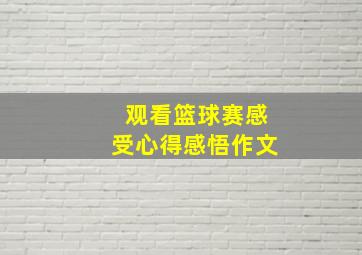 观看篮球赛感受心得感悟作文